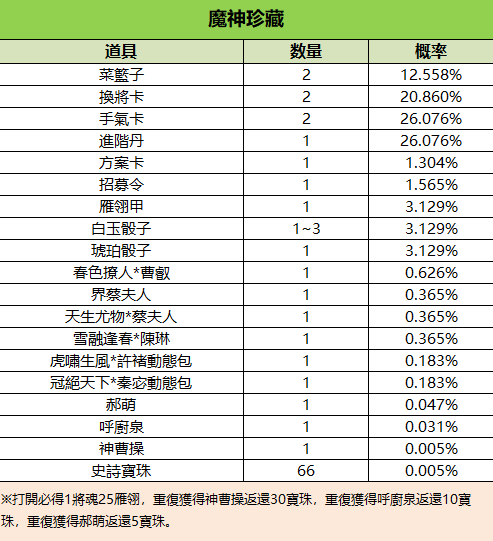 魔神珍藏

| 道具 | 数量 | 概率 |
|---|---|---|
| 菜籃子 | 2 | 12.558% |
| 換將卡 | 2 | 20.860% |
| 手氣卡 | 2 | 26.076% |
| 進階丹 | 1 | 26.076% |
| 方案卡 | 1 | 1.304% |
| 招募令 | 1 | 1.565% |
| 雁翎甲 | 1 | 3.129% |
| 白玉骰子 | 1~3 | 3.129% |
| 琥珀骰子 | 1 | 3.129% |
| 春色撩人*曹叡 | 1 | 0.626% |
| 界蔡夫人 | 1 | 0.365% |
| 天生尤物*蔡夫人 | 1 | 0.365% |
| 雪融逢春*陳琳 | 1 | 0.365% |
| 虎嘯生風*許褚動態包 | 1 | 0.183% |
| 冠絕天下*秦宓動態包 | 1 | 0.183% |
| 郝萌 | 1 | 0.047% |
| 呼廚泉 | 1 | 0.031% |
| 神曹操 | 1 | 0.005% |
| 史詩寶珠 | 66 | 0.005% |

※打開必得1將魂25雁翎，重復獲得神曹操返還30寶珠，重復獲得呼廚泉返還10寶珠，重復獲得郝萌返還5寶珠。